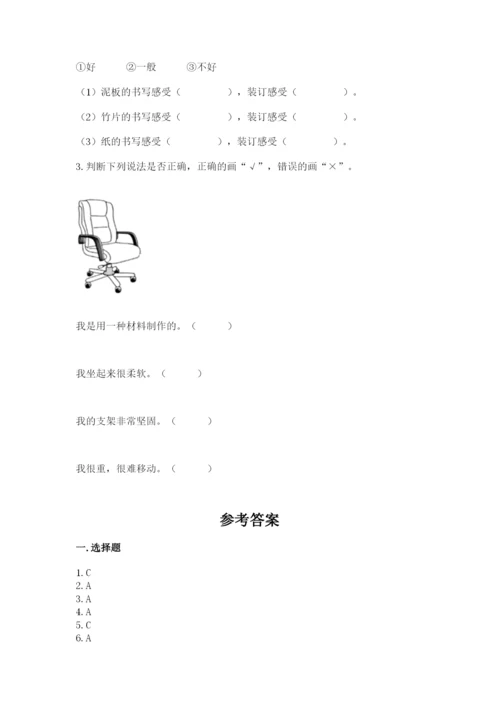 ①好　　②一般　　③不好

（1）泥板的书写感受（　　　　），装订感受（　　　　）。

（2）竹片的书写感受（　　　　），装订感受（　　　　）。

（3）纸的书写感受（　　　　），装订感受（　　　　）。

3. 判断下列说法是否正确，正确的画“√”，错误的画“×”。

我是用一种材料制作的。（　　　）

我坐起来很柔软。（　　　）

我的支架非常坚固。（　　　）

我很重，很难移动。（　　　）

参考答案

一. 选择题

1. C
2. A
3. A
4. A
5. C
6. A